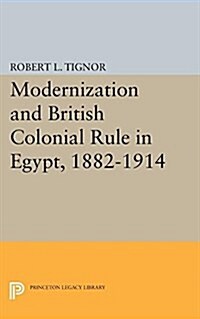 ROBERT L. TIGNOR

Modernization and British Colonial Rule in Egypt, 1882-1914

PRINCETON LEGACY LIBRARY